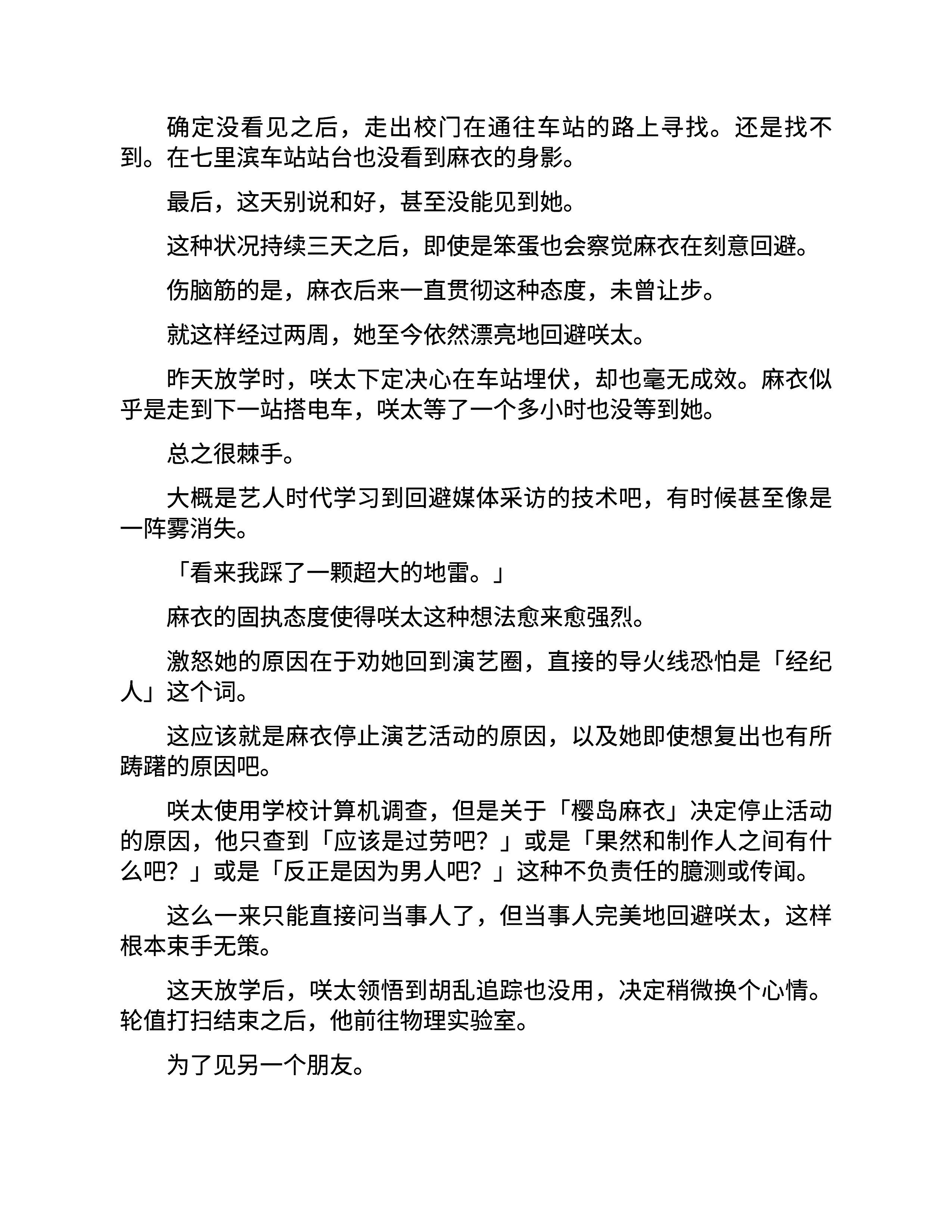 确定没看见之后，走出校门在通往车站的路上寻找。还是找不到。在七里滨车站站台也没看到麻衣的身影。

最后，这天别说和好，甚至没能见到她。

这种状况持续三天之后，即使是笨蛋也会察觉麻衣在刻意回避。

伤脑筋的是，麻衣后来一直贯彻这种态度，未曾让步。

就这样经过两周，她至今依然漂亮地回避咲太。

昨天放学时，咲太下定决心在车站埋伏，却也毫无成效。麻衣似乎是走到下一站搭电车，咲太等了一个多小时也没等到她。

总之很棘手。

大概是艺人时代学习到回避媒体采访的技术吧，有时候甚至像是一阵雾消失。

「看来我踩了一颗超大的地雷。」

麻衣的固执态度使得咲太这种想法愈来愈强烈。

激怒她的原因在于劝她回到演艺圈，直接的导火线恐怕是「经纪人」这个词。

这应该就是麻衣停止演艺活动的原因，以及她即使想复出也有所踌躇的原因吧。

咲太使用学校计算机调查，但是关于「樱岛麻衣」决定停止活动的原因，他只查到「应该是过劳吧？」或是「果然和制作人之间有什么吧？」或是「反正是因为男人吧？」这种不负责任的臆测或传闻。

这么一来只能直接问当事人了，但当事人完美地回避咲太，这样根本束手无策。

这天放学后，咲太领悟到胡乱追踪也没用，决定稍微换个心情。轮值打扫结束之后，他前往物理实验室。

为了见另一个朋友。